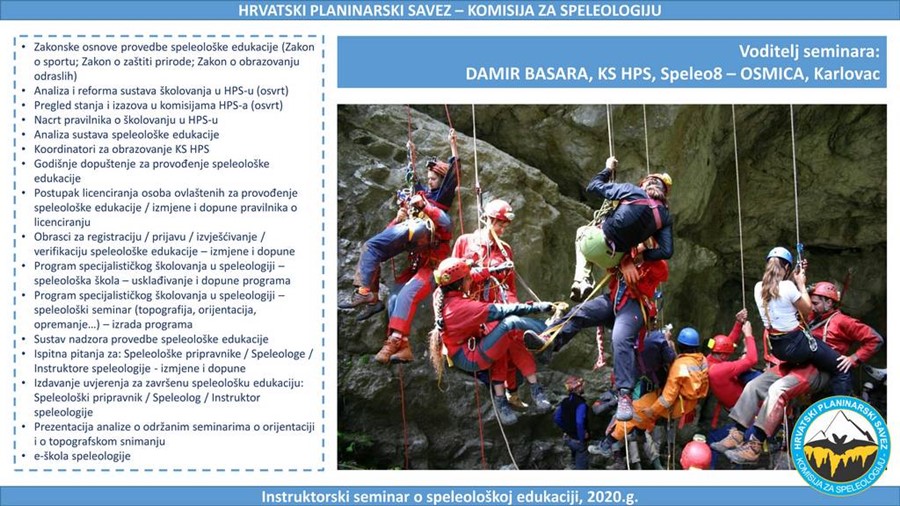 HRVATSKI PLANINARSKI SAVEZ – KOMISIJA ZA SPELEOLOGIJU

- Zakonske osnove provedbe speleološke edukacije (Zakon o sportu; Zakon o zaštiti prirode; Zakon o obrazovanju odraslih)
- Analiza i reforma sustava školovanja u HPS-u (osvrt)
- Pregled stanja i izazova u komisijama HPS-a (osvrt)
- Nacrt pravilnika o školovanju u HPS-u
- Analiza sustava speleološke edukacije
- Koordinatori za obrazovanje KS HPS
- Godišnje dopuštenje za provođenje speleološke edukacije
- Postupak licenciranja osoba ovlaštenih za provođenje speleološke edukacije / izmjene i dopune pravilnika o licenciranju
- Obrasci za registraciju / prijavu / izvješćivanje / verifikaciju speleološke edukacije – izmjene i dopune
- Program specijalističkog školovanja u speleologiji – speleološka škola – usklađivanje i dopune programa
- Program specijalističkog školovanja u speleologiji – speleološki seminar (topografija, orijentacija, opremanje...) – izrada programa
- Sustav nadzora provedbe speleološke edukacije
- Ispitna pitanja za: Speleološke pripravnike / Speleologe / Instruktore speleologije - izmjene i dopune
- Izdavanje uvjerenja za završenu speleološku edukaciju: Speleološki pripravnik / Speleolog / Instruktor speleologije
- Prezentacija analize o održanim seminarima o orijentaciji i o topografskom snimanju
- e-škola speleologije

Voditelj seminara:
DAMIR BASARA, KS HPS, Speleo8 – OSMICA, Karlovac

HRVATSKI PLANINARSKI SAVEZ
KOMISIJA ZA SPELEOLOGIJU

Instruktorski seminar o speleološkoj edukaciji, 2020.g.